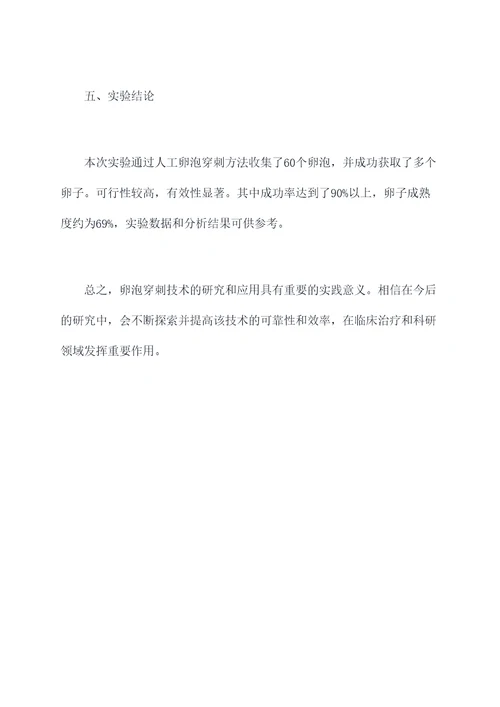 五、实验结论

本次实验通过人工卵泡穿刺方法收集了60个卵泡，并成功获取了多个卵子。可行性较高，有效性显著。其中成功率达到了90%以上，卵子成熟度约为69%，实验数据和分析结果可供参考。

总之，卵泡穿刺技术的研究和应用具有重要的实践意义。相信在今后的研究中，会不断探索并提高该技术的可靠性和效率，在临床治疗和科研领域发挥重要作用。